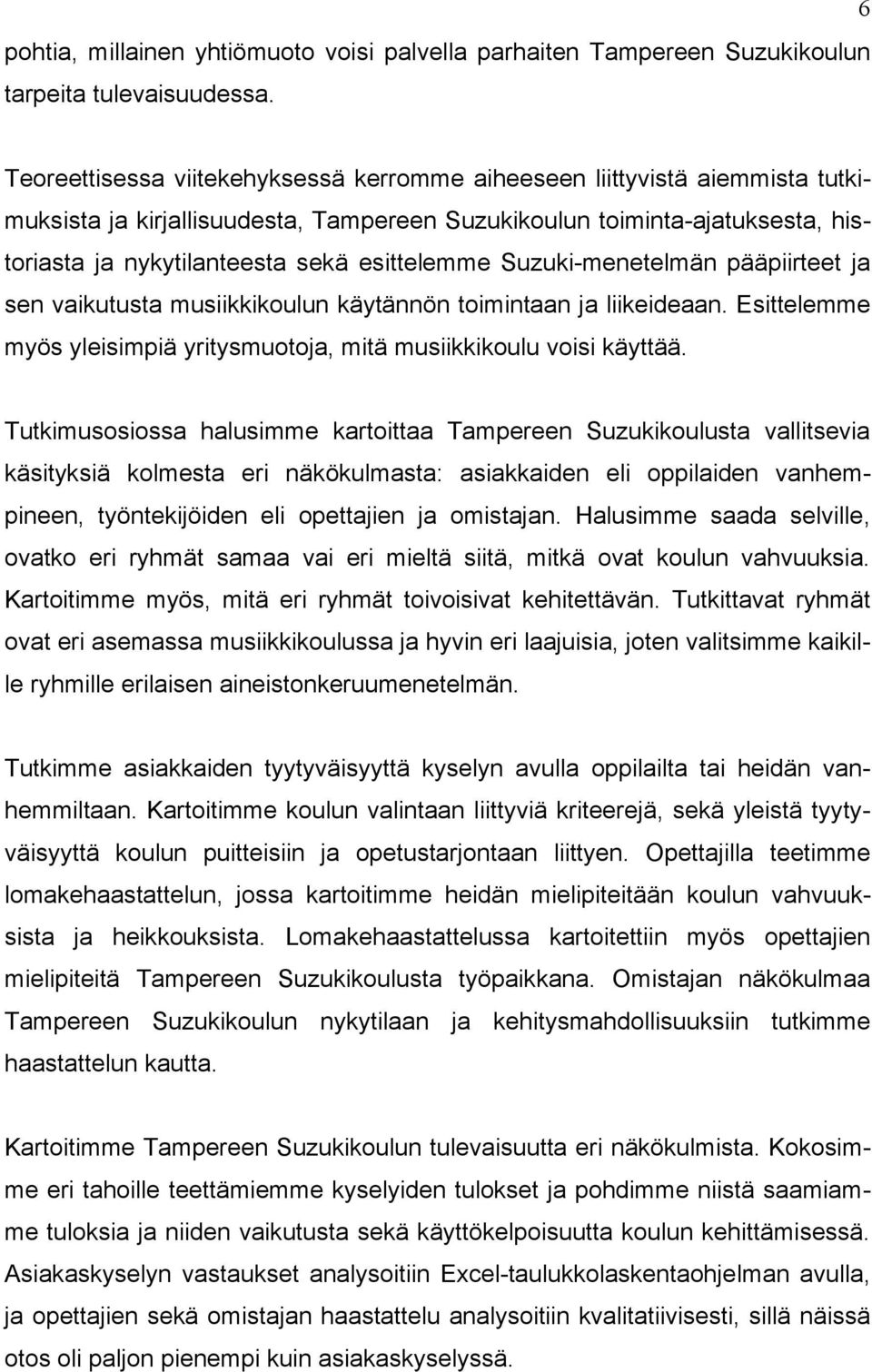 6

pohtia, millainen yhtiömuoto voisi palvella parhaiten Tampereen Suzukikoulun tarpeita tulevaisuudessa.

Teoreettisessa viitekehyksessä kerromme aiheeseen liittyvistä aiemmista tutkimuksista ja kirjallisuudesta, Tampereen Suzukikoulun toiminta-ajatuksesta, historiasta ja nykytilanteesta sekä esittelemme Suzuki-menetelmän pääpiirteet ja sen vaikutusta musiikkikoulun käytännön toimintaan ja liikeideaan. Esittelemme myös yleisimpiä yritysmuotoja, mitä musiikkikoulu voisi käyttää.

Tutkimusosiossa halusimme kartoittaa Tampereen Suzukikoulusta vallitsevia käsityksiä kolmesta eri näkökulmasta: asiakkaiden eli oppilaiden vanhempineen, työntekijöiden eli opettajien ja omistajan. Halusimme saada selville, ovatko eri ryhmät samaa vai eri mieltä siitä, mitkä ovat koulun vahvuuksia. Kartoitimme myös, mitä eri ryhmät toivoisivat kehitettävän. Tutkittavat ryhmät ovat eri asemassa musiikkikoulussa ja hyvin eri laajuisia, joten valitsimme kaikille ryhmille erilaisen aineistonkeruumenetelmän.

Tutkimme asiakkaiden tyytyväisyyttä kyselyn avulla oppilailta tai heidän vanhemmiltaan. Kartoitimme koulun valintaan liittyviä kriteerejä, sekä yleistä tyytyväisyyttä koulun puitteisiin ja opetustarjontaan liittyen. Opettajilla teetimme lomakehaastattelun, jossa kartoitimme heidän mielipiteitään koulun vahvuuksista ja heikkouksista. Lomakehaastattelussa kartoitettiin myös opettajien mielipiteitä Tampereen Suzukikoulusta työpaikkana. Omistajan näkökulmaa Tampereen Suzukikoulun nykytilaan ja kehitysmahdollisuuksiin tutkimme haastattelun kautta.

Kartoitimme Tampereen Suzukikoulun tulevaisuutta eri näkökulmista. Kokosimme eri tahoille teettämiemme kyselyiden tulokset ja pohdimme niistä saamiamme tuloksia ja niiden vaikutusta sekä käyttökelpoisuutta koulun kehittämisessä. Asiakaskyselyn vastaukset analysoitiin Excel-taulukkolaskentaohjelman avulla, ja opettajien sekä omistajan haastattelu analysoitiin kvalitatiivisesti, sillä näissä otos oli paljon pienempi kuin asiakaskyselyssä.